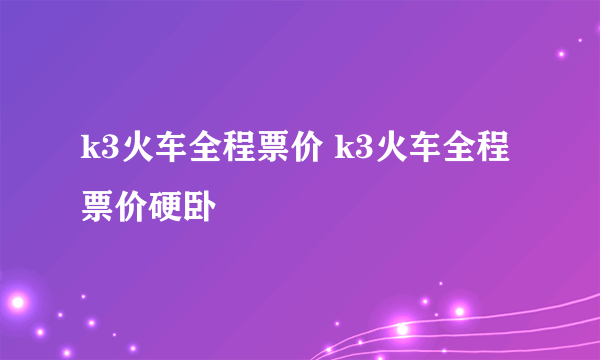 k3火车全程票价 k3火车全程票价硬卧